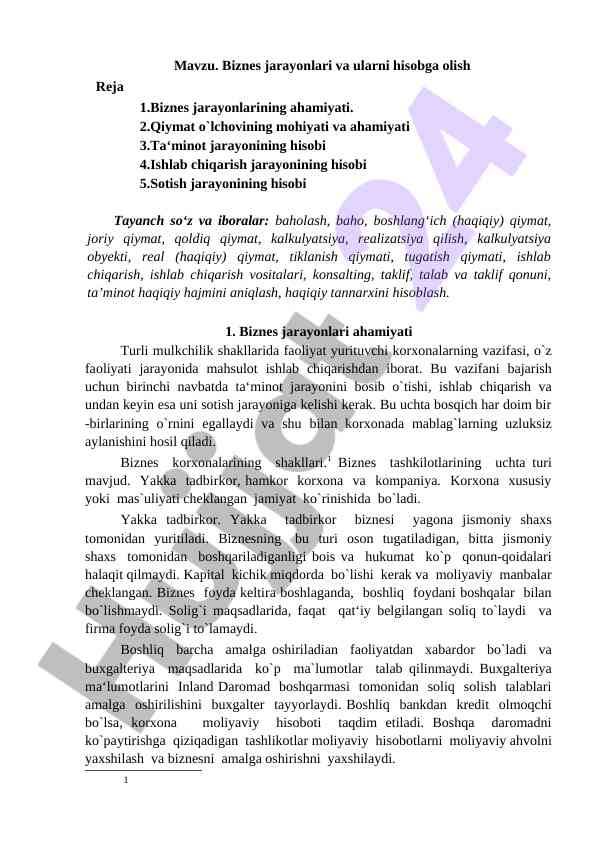 Mavzu. Biznes jarayonlari va ularni hisobga olish

Reja

1.Biznes jarayonlarining ahamiyati.
2.Qiymat o`lchovining mohiyati va ahamiyati
3.Ta‘minot jarayonining hisobi
4.Ishlab chiqarish jarayonining hisobi
5.Sotish jarayonining hisobi

Tayanch so‘z va iboralar: baholash, baho, boshlang‘ich (haqiqiy) qiymat, joriy qiymat, qoldiq qiymat, kalkulyatsiya, realizatsiya qilish, kalkulyatsiya obyekti, real (haqiqiy) qiymat, tiklanish qiymati, tugatish qiymati, ishlab chiqarish, ishlab chiqarish vositalari, konsalting, taklif, talab va taklif qonuni, ta’minot haqiqiy hajmini aniqlash, haqiqiy tannarxini hisoblash.

1. Biznes jarayonlari ahamiyati

Turli mulkchilik shakllarida faoliyat yurituvchi korxonalarning vazifasi, o`z faoliyati jarayonida mahsulot ishlab chiqarishdan iborat. Bu vazifani bajarish uchun birinchi navbatda ta‘minot jarayonini bosib o`tishi, ishlab chiqarish va undan keyin esa uni sotish jarayoniga kelishi kerak. Bu uchta bosqich har doim bir -birlarining o`rnini egallaydi va shu bilan korxonada mablag`larning uzluksiz aylanishini hosil qiladi.

Biznes korxonalarining shakllari.$^1$ Biznes tashkilotlarining uchta turi mavjud. Yakka tadbirkor, hamkor korxona va kompaniya. Korxona xususiy yoki mas`uliyati cheklangan jamiyat ko`rinishida bo`ladi.

Yakka tadbirkor. Yakka tadbirkor biznesi yagona jismoniy shaxs tomonidan yuritiladi. Biznesning bu turi oson tugatiladigan, bitta jismoniy shaxs tomonidan boshqariladiganligi bois va hukumat ko`p qonun-qoidalari halaqit qilmaydi. Kapital kichik miqdorda bo`lishi kerak va moliyaviy manbalar cheklangan. Biznes foyda keltira boshlaganda, boshliq foydani boshqalar bilan bo`lishmaydi. Solig`i maqsadlarida, faqat qat‘iy belgilangan soliq to`laydi va firma foyda solig`i to`lamaydi.

Boshliq barcha amalga oshiriladian faoliyatdan xabardor bo`ladi va buxgalteriya maqsadlarida ko`p ma`lumotlar talab qilinmaydi. Buxgalteriya ma‘lumotlarini Inland Daromad boshqarmasi tomonidan soliq solish talablari amalga oshirilishini buxgalter tayyorlaydi. Boshliq bankdan kredit olmoqchi bo`lsa, korxona moliyaviy hisoboti taqdim etiladi. Boshqa daromadni ko`paytirishga qiziqadigan tashlikotlar moliyaviy hisobotlarni moliyaviy ahvolni yaxshilash va biznesni amalga oshirishni yaxshilaydi.

1